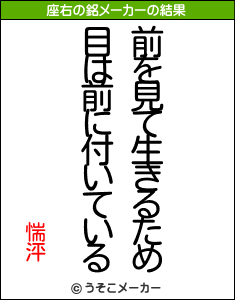 座右の銘メーカーの結果

前を見て生きるため
目は前に付いている

惴泙

© うそこメーカー